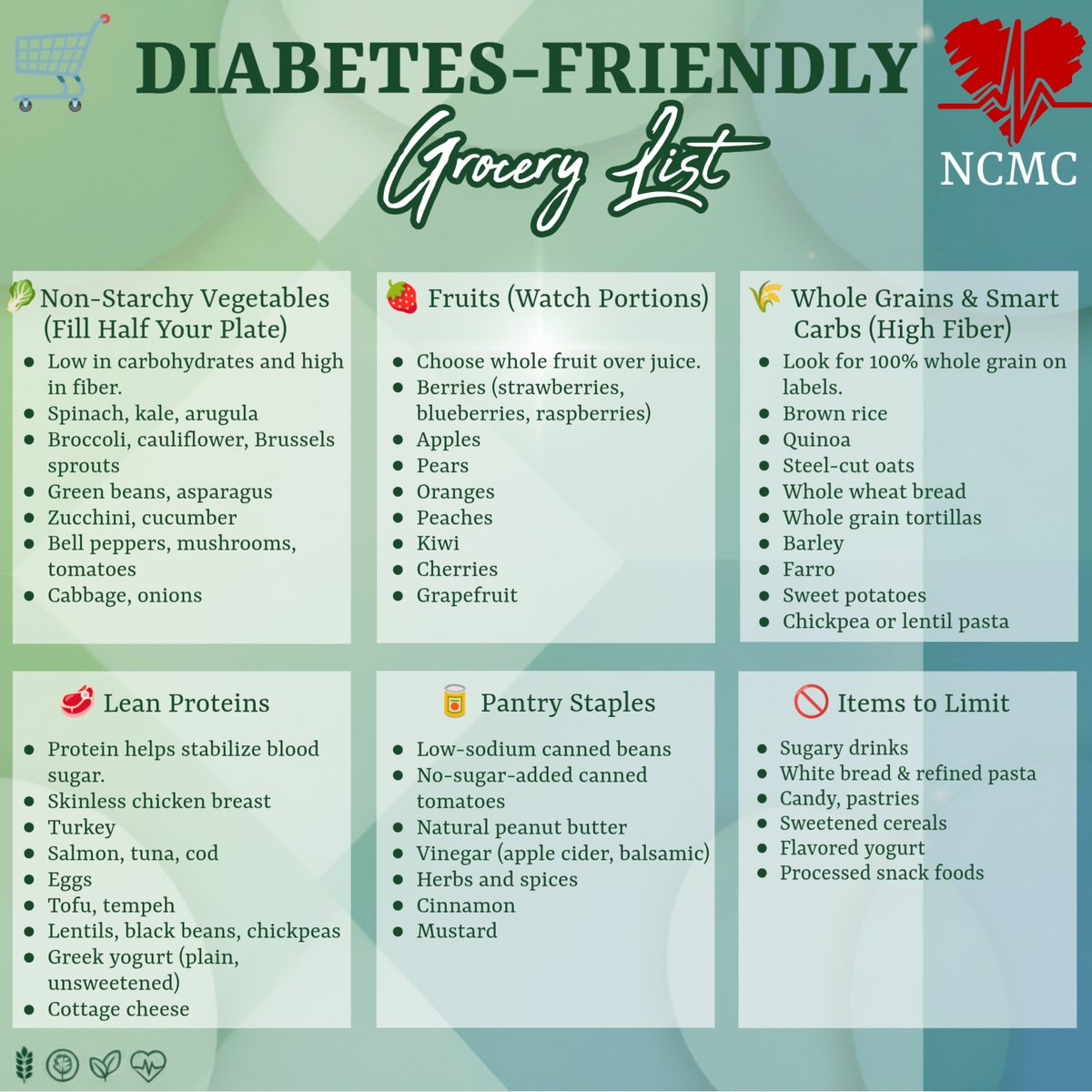 DIABETES-FRIENDLY

Grocery List

NCMC

Non-Starchy Vegetables (Fill Half Your Plate)

- Low in carbohydrates and high in fiber.
- Spinach, kale, arugula
- Broccoli, cauliflower, Brussels sprouts
- Green beans, asparagus
- Zucchini, cucumber
- Bell peppers, mushrooms, tomatoes
- Cabbage, onions

Fruits (Watch Portions)

- Choose whole fruit over juice.
- Berries (strawberries, blueberries, raspberries)
- Apples
- Pears
- Oranges
- Peaches
- Kiwi
- Cherries
- Grapefruit

Whole Grains & Smart Carbs (High Fiber)

- Look for 100% whole grain on labels.
- Brown rice
- Quinoa
- Steel-cut oats
- Whole wheat bread
- Whole grain tortillas
- Barley
- Farro
- Sweet potatoes
- Chickpea or lentil pasta

Lean Proteins

- Protein helps stabilize blood sugar.
- Skinless chicken breast
- Turkey
- Salmon, tuna, cod
- Eggs
- Tofu, tempeh
- Lentils, black beans, chickpeas
- Greek yogurt (plain, unsweetened)
- Cottage cheese

Pantry Staples

- Low-sodium canned beans
- No-sugar-added canned tomatoes
- Natural peanut butter
- Vinegar (apple cider, balsamic)
- Herbs and spices
- Cinnamon
- Mustard

Items to Limit

- Sugary drinks
- White bread & refined pasta
- Candy, pastries
- Sweetened cereals
- Flavored yogurt
- Processed snack foods